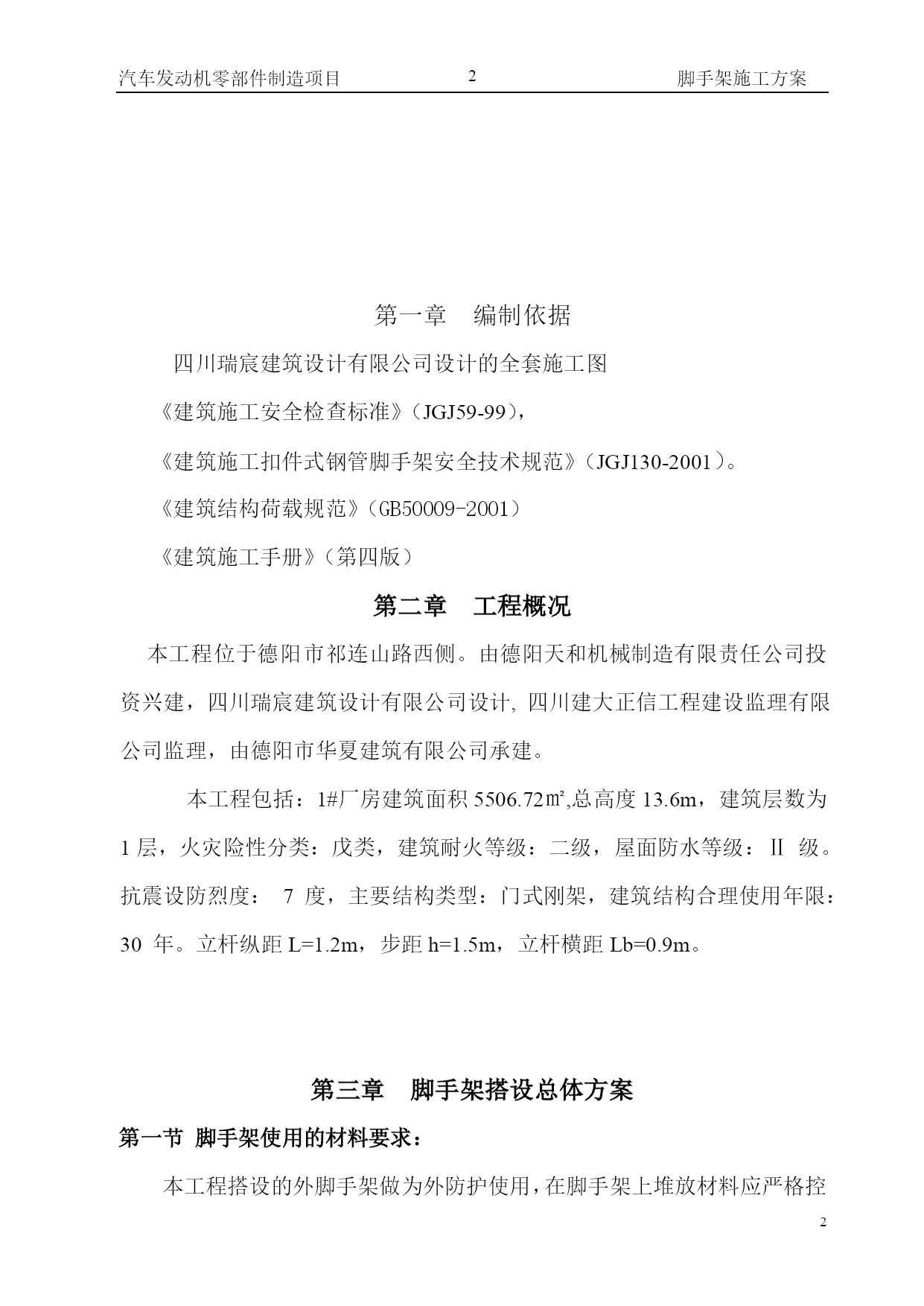 汽车发动机零部件制造项目　　2　　脚手架施工方案

第一章　编制依据

四川瑞宸建筑设计有限公司设计的全套施工图

《建筑施工安全检查标准》(JGJ59-99)，

《建筑施工扣件式钢管脚手架安全技术规范》(JGJ130-2001)。

《建筑结构荷载规范》(GB50009-2001)

《建筑施工手册》(第四版)

第二章　工程概况

本工程位于德阳市祁连山路西侧。由德阳天和机械制造有限责任公司投资兴建，四川瑞宸建筑设计有限公司设计, 四川建大正信工程建设监理有限公司监理，由德阳市华夏建筑有限公司承建。

本工程包括：1#厂房建筑面积 5506.72㎡,总高度 13.6m，建筑层数为 1 层，火灾险性分类：戊类，建筑耐火等级：二级，屋面防水等级：Ⅱ 级。抗震设防烈度： 7 度，主要结构类型：门式刚架，建筑结构合理使用年限：30 年。立杆纵距 L=1.2m，步距 h=1.5m，立杆横距 Lb=0.9m。

第三章　脚手架搭设总体方案

第一节 脚手架使用的材料要求：

本工程搭设的外脚手架做为外防护使用，在脚手架上堆放材料应严格控

2